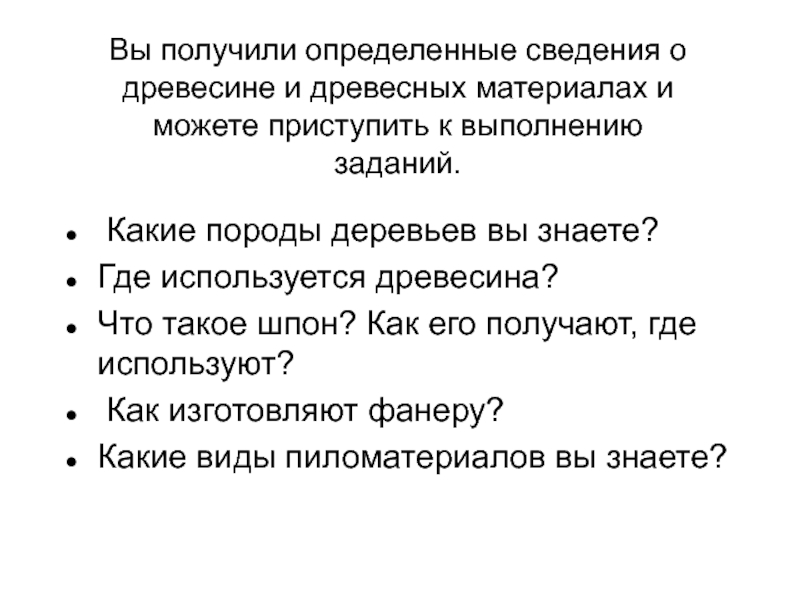 Вы получили определенные сведения о древесине и древесных материалах и можете приступить к выполнению заданий.

• Какие породы деревьев вы знаете?
• Где используется древесина?
• Что такое шпон? Как его получают, где используют?
• Как изготовляют фанеру?
• Какие виды пиломатериалов вы знаете?